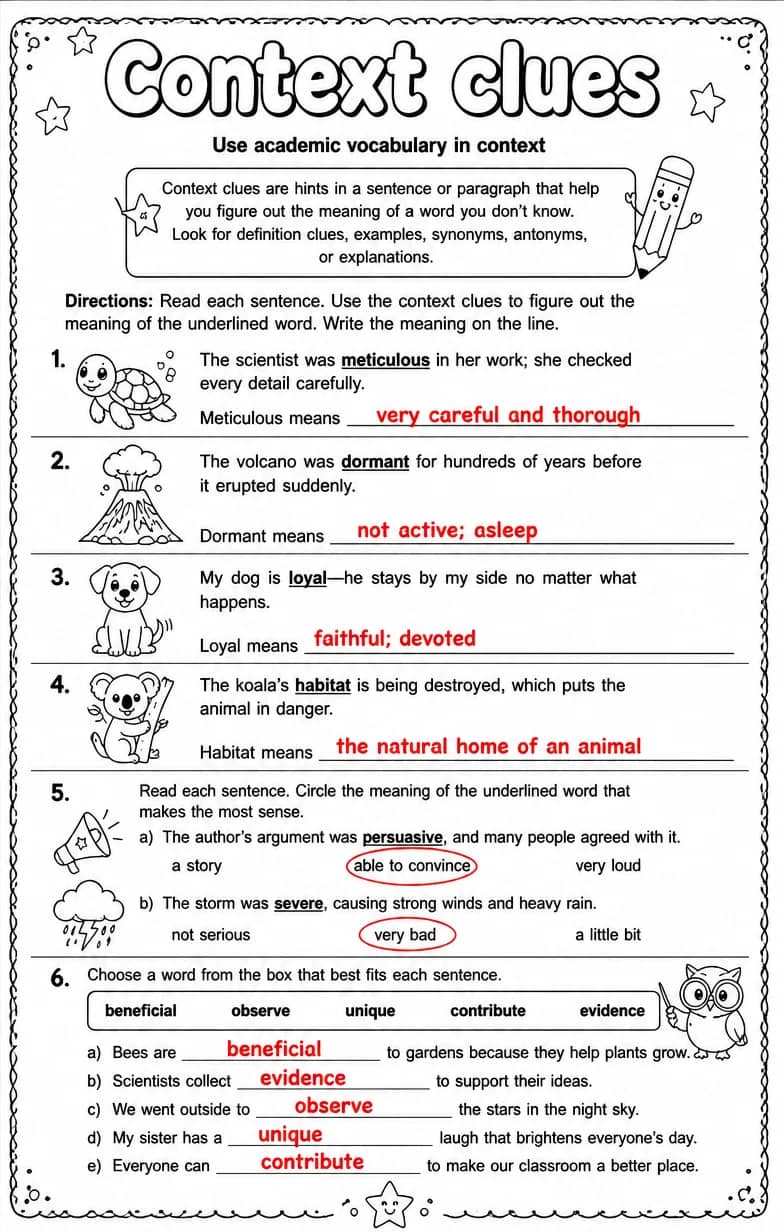 Context clues

Use academic vocabulary in context

Context clues are hints in a sentence or paragraph that help you figure out the meaning of a word you don't know. Look for definition clues, examples, synonyms, antonyms, or explanations.

Directions: Read each sentence. Use the context clues to figure out the meaning of the underlined word. Write the meaning on the line.

1. The scientist was meticulous in her work; she checked every detail carefully.

Meticulous means very careful and thorough

2. The volcano was dormant for hundreds of years before it erupted suddenly.

Dormant means not active; asleep

3. My dog is loyal—he stays by my side no matter what happens.

Loyal means faithful; devoted

4. The koala's habitat is being destroyed, which puts the animal in danger.

Habitat means the natural home of an animal

5. Read each sentence. Circle the meaning of the underlined word that makes the most sense.

a) The author's argument was persuasive, and many people agreed with it.

a story able to convince very loud

b) The storm was severe, causing strong winds and heavy rain.

not serious very bad a little bit

6. Choose a word from the box that best fits each sentence.

beneficial observe unique contribute evidence

a) Bees are beneficial to gardens because they help plants grow.
b) Scientists collect evidence to support their ideas.
c) We went outside to observe the stars in the night sky.
d) My sister has a unique laugh that brightens everyone's day.
e) Everyone can contribute to make our classroom a better place.